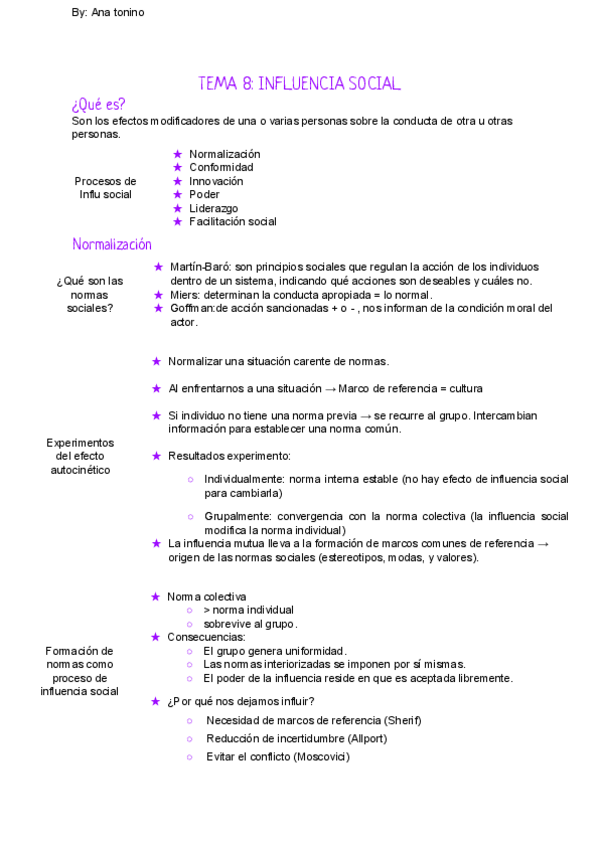 By: Ana tonino

TEMA 8: INFLUENCIA SOCIAL

¿Qué es?

Son los efectos modificadores de una o varias personas sobre la conducta de otra u otras personas.

Procesos de Influ social

★ Normalización
★ Conformidad
★ Innovación
★ Poder
★ Liderazgo
★ Facilitación social

Normalización

¿Qué son las normas sociales?

★ Martín-Baró: son principios sociales que regulan la acción de los individuos dentro de un sistema, indicando qué acciones son deseables y cuáles no.
★ Miers: determinan la conducta apropiada = lo normal.
★ Goffman:de acción sancionadas + o - , nos informan de la condición moral del actor.

Experimentos del efecto autocinético

★ Normalizar una situación carente de normas.

★ Al enfrentarnos a una situación → Marco de referencia = cultura

★ Si individuo no tiene una norma previa → se recurre al grupo. Intercambian información para establecer una norma común.

★ Resultados experimento:

○ Individualmente: norma interna estable (no hay efecto de influencia social para cambiarla)

○ Grupalmente: convergencia con la norma colectiva (la influencia social modifica la norma individual)

★ La influencia mutua lleva a la formación de marcos comunes de referencia → origen de las normas sociales (estereotipos, modas, y valores).

Formación de normas como proceso de influencia social

★ Norma colectiva
○ > norma individual
○ sobrevive al grupo.
★ Consecuencias:
○ El grupo genera uniformidad.
○ Las normas interiorizadas se imponen por sí mismas.
○ El poder de la influencia reside en que es aceptada libremente.
★ ¿Por qué nos dejamos influir?
○ Necesidad de marcos de referencia (Sherif)
○ Reducción de incertidumbre (Allport)
○ Evitar el conflicto (Moscovici)